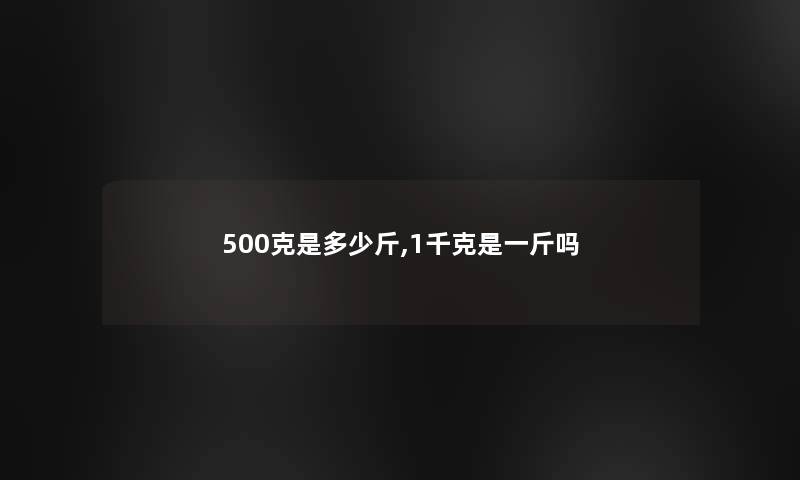 500克是多少斤,1千克是一斤吗